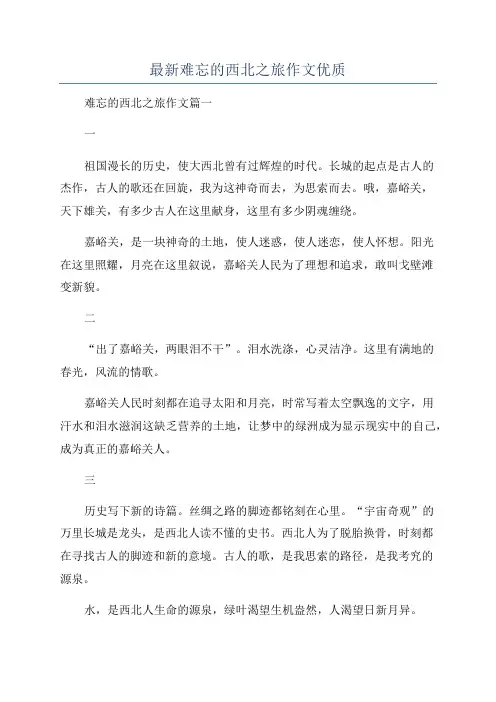 最新难忘的西北之旅作文优质

难忘的西北之旅作文篇一

一

祖国漫长的历史，使大西北曾有过辉煌的时代。长城的起点是古人的杰作，古人的歌还在回旋，我为这神奇而去，为思索而去。哦，嘉峪关，天下雄关，有多少古人在这里献身，这里有多少阴魂缠绕。

嘉峪关，是一块神奇的土地，使人迷惑，使人迷恋，使人怀想。阳光在这里照耀，月亮在这里叙说，嘉峪关人民为了理想和追求，敢叫戈壁滩变新貌。

二

“出了嘉峪关，两眼泪不干”。泪水洗涤，心灵洁净。这里有满地的春光，风流的情歌。

嘉峪关人民时刻都在追寻太阳和月亮，时常写着太空飘逸的文字，用汗水和泪水滋润这缺乏营养的土地，让梦中的绿洲成为显示现实中的自己，成为真正的嘉峪关人。

三

历史写下新的诗篇。丝绸之路的脚迹都铭刻在心里。“宇宙奇观”的万里长城是龙头，是西北人读不懂的史书。西北人为了脱胎换骨，时刻都在寻找古人的脚迹和新的意境。古人的歌，是我思索的路径，是我考究的源泉。

水，是西北人生命的源泉，绿叶渴望生机盎然，人渴望日新月异。